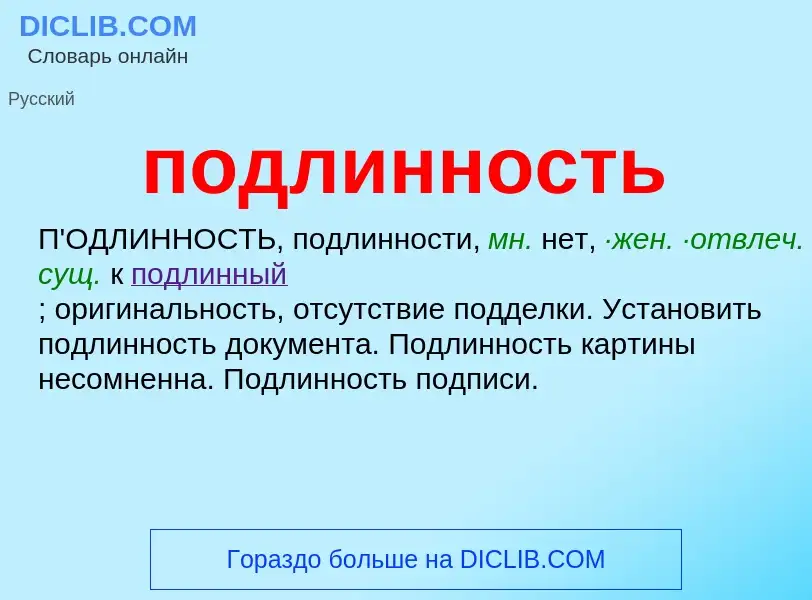 DICLIB.COM
Словарь онлайн

Русский

подлинность

П'ОДЛИННОСТЬ, подлинности, мн. нет, ·жен. ·отвлеч. сущ. к подлинный
; оригинальность, отсутствие подделки. Установить подлинность документа. Подлинность картины несомненна. Подлинность подписи.

Гораздо больше на DICLIB.COM